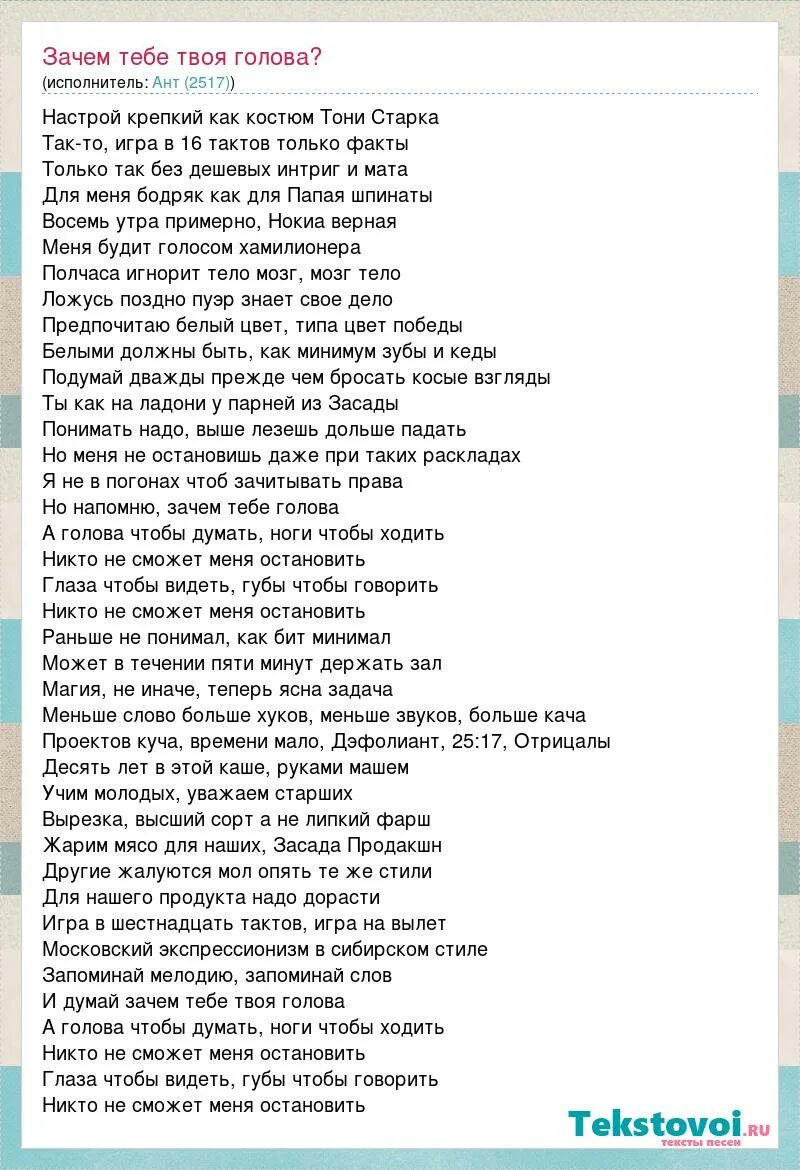 Зачем тебе твоя голова?
(исполнитель: Ант (2517))

Настрой крепкий как костюм Тони Старка
Так-то, игра в 16 тактов только факты
Только так без дешевых интриг и мата
Для меня бодряк как для Папая шпинаты
Восемь утра примерно, Нокиа верная
Меня будит голосом хамилионера
Полчаса игнорит тело мозг, мозг тело
Ложусь поздно пуэр знает свое дело
Предпочитаю белый цвет, типа цвет победы
Белыми должны быть, как минимум зубы и кеды
Подумай дважды прежде чем бросать косые взгляды
Ты как на ладони у парней из Засады
Понимать надо, выше лезешь дольше падать
Но меня не остановишь даже при таких раскладах
Я не в погонах чтоб зачитывать права
Но напомню, зачем тебе голова
А голова чтобы думать, ноги чтобы ходить
Никто не сможет меня остановить
Глаза чтобы видеть, губы чтобы говорить
Никто не сможет меня остановить
Раньше не понимал, как бит минимал
Может в течении пяти минут держать зал
Магия, не иначе, теперь ясна задача
Меньше слово больше хуков, меньше звуков, больше кача
Проектов куча, времени мало, Дэфолиант, 25:17, Отрицалы
Десять лет в этой каше, руками машем
Учим молодых, уважаем старших
Вырезка, высший сорт а не липкий фарш
Жарим мясо для наших, Засада Продакшн
Другие жалуются мол опять те же стили
Для нашего продукта надо дорасти
Игра в шестнадцать тактов, игра на вылет
Московский экспрессионизм в сибирском стиле
Запоминай мелодию, запоминай слов
И думай зачем тебе твоя голова
А голова чтобы думать, ноги чтобы ходить
Никто не сможет меня остановить
Глаза чтобы видеть, губы чтобы говорить
Никто не сможет меня остановить

Tekstovoi.ru
тексты песен